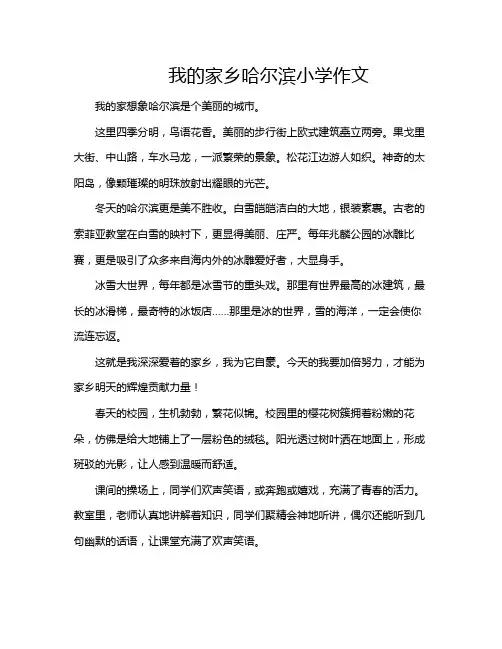 我的家乡哈尔滨小学作文

我的家想象哈尔滨是个美丽的城市。

这里四季分明，鸟语花香。美丽的步行街上欧式建筑矗立两旁。果戈里大街、中山路，车水马龙，一派繁荣的景象。松花江边游人如织。神奇的太阳岛，像颗璀璨的明珠放射出耀眼的光芒。

冬天的哈尔滨更是美不胜收。白雪皑皑洁白的大地，银装素裹。古老的索菲亚教堂在白雪的映衬下，更显得美丽、庄严。每年兆麟公园的冰雕比赛，更是吸引了众多来自海内外的冰雕爱好者，大显身手。

冰雪大世界，每年都是冰雪节的重头戏。那里有世界最高的冰建筑，最长的冰滑梯，最奇特的冰饭店……那里是冰的世界，雪的海洋，一定会使你流连忘返。

这就是我深深爱着的家乡，我为它自豪。今天的我要加倍努力，才能为家乡明天的辉煌贡献力量！

春天的校园，生机勃勃，繁花似锦。校园里的樱花树簇拥着粉嫩的花朵，仿佛是给大地铺上了一层粉色的绒毯。阳光透过树叶洒在地面上，形成斑驳的光影，让人感到温暖而舒适。

课间的操场上，同学们欢声笑语，或奔跑或嬉戏，充满了青春的活力。教室里，老师认真地讲解着知识，同学们聚精会神地听讲，偶尔还能听到几句幽默的话语，让课堂充满了欢声笑语。